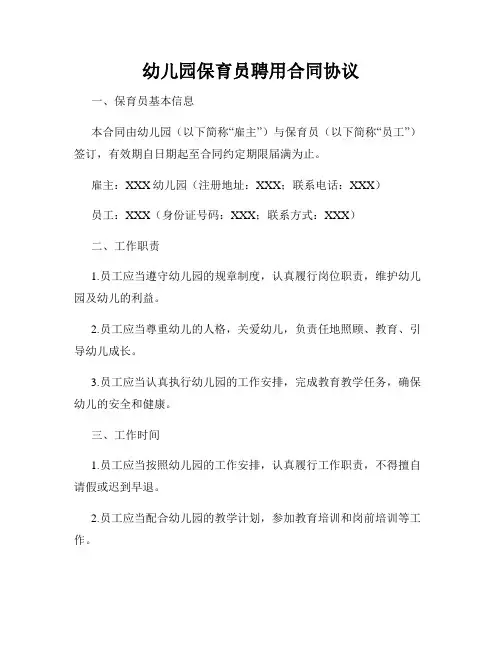 幼儿园保育员聘用合同协议

一、保育员基本信息

本合同由幼儿园（以下简称“雇主”）与保育员（以下简称“员工”）签订，有效期自日期起至合同约定期限届满为止。

雇主：XXX 幼儿园（注册地址：XXX；联系电话：XXX）

员工：XXX（身份证号码：XXX；联系方式：XXX）

二、工作职责

1.员工应当遵守幼儿园的规章制度，认真履行岗位职责，维护幼儿园及幼儿的利益。

2.员工应当尊重幼儿的人格，关爱幼儿，负责任地照顾、教育、引导幼儿成长。

3.员工应当认真执行幼儿园的工作安排，完成教育教学任务，确保幼儿的安全和健康。

三、工作时间

1.员工应当按照幼儿园的工作安排，认真履行工作职责，不得擅自请假或迟到早退。

2.员工应当配合幼儿园的教学计划，参加教育培训和岗前培训等工作。